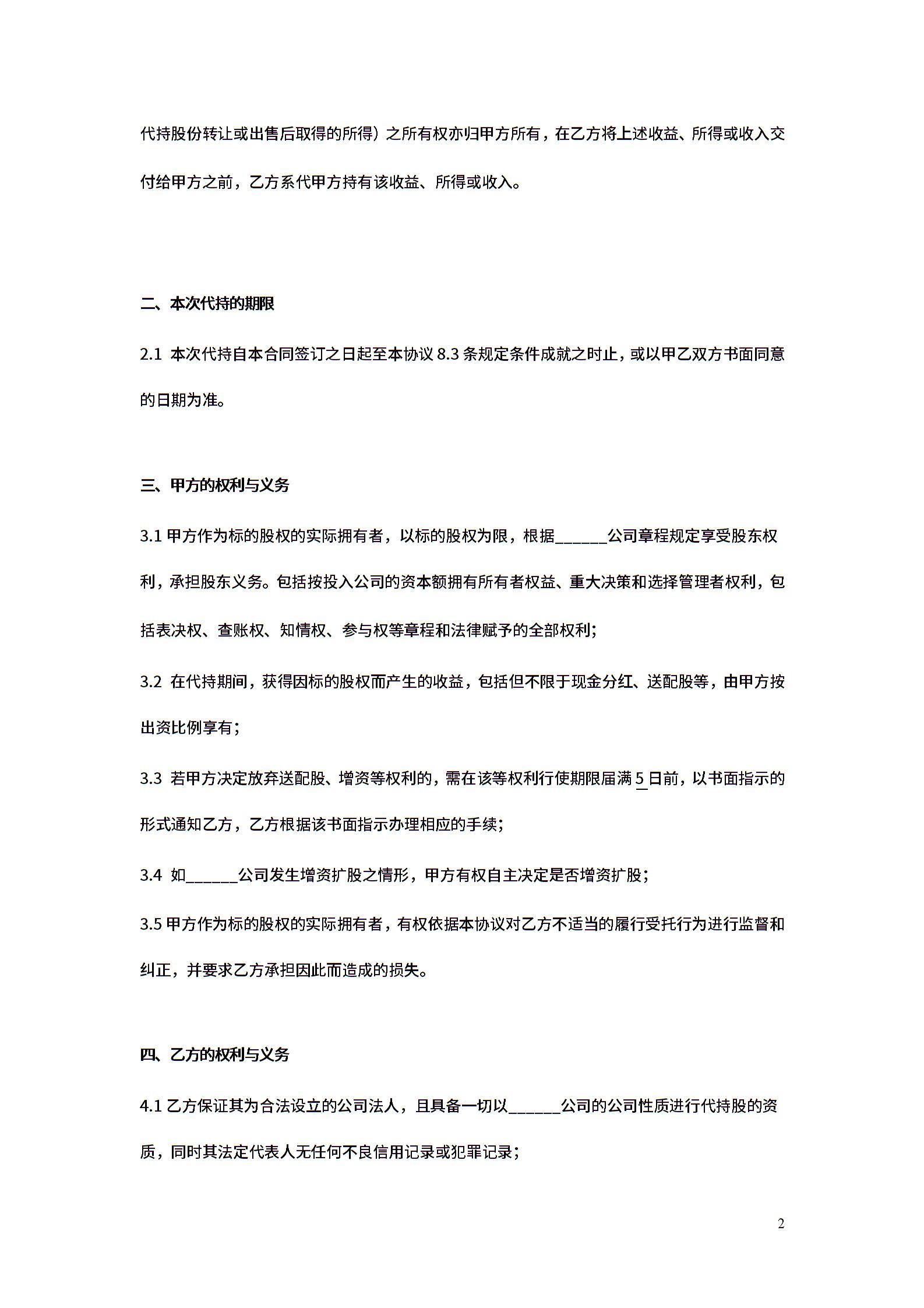 代持股份转让或出售后取得的所得）之所有权亦归甲方所有，在乙方将上述收益、所得或收入交付给甲方之前，乙方系代甲方持有该收益、所得或收入。

二、本次代持的期限

2.1 本次代持自本合同签订之日起至本协议 8.3 条规定条件成就之时止，或以甲乙双方书面同意的日期为准。

三、甲方的权利与义务

3.1 甲方作为标的股权的实际拥有者，以标的股权为限，根据______公司章程规定享受股东权利，承担股东义务。包括按投入公司的资本额拥有所有者权益、重大决策和选择管理者权利，包括表决权、查账权、知情权、参与权等章程和法律赋予的全部权利；

3.2 在代持期间，获得因标的股权而产生的收益，包括但不限于现金分红、送配股等，由甲方按出资比例享有；

3.3 若甲方决定放弃送配股、增资等权利的，需在该等权利行使期限届满 5 日前，以书面指示的形式通知乙方，乙方根据该书面指示办理相应的手续；

3.4 如______公司发生增资扩股之情形，甲方有权自主决定是否增资扩股；

3.5 甲方作为标的股权的实际拥有者，有权依据本协议对乙方不适当的履行受托行为进行监督和纠正，并要求乙方承担因此而造成的损失。

四、乙方的权利与义务

4.1 乙方保证其为合法设立的公司法人，且具备一切以______公司的公司性质进行代持股的资质，同时其法定代表人无任何不良信用记录或犯罪记录；

2